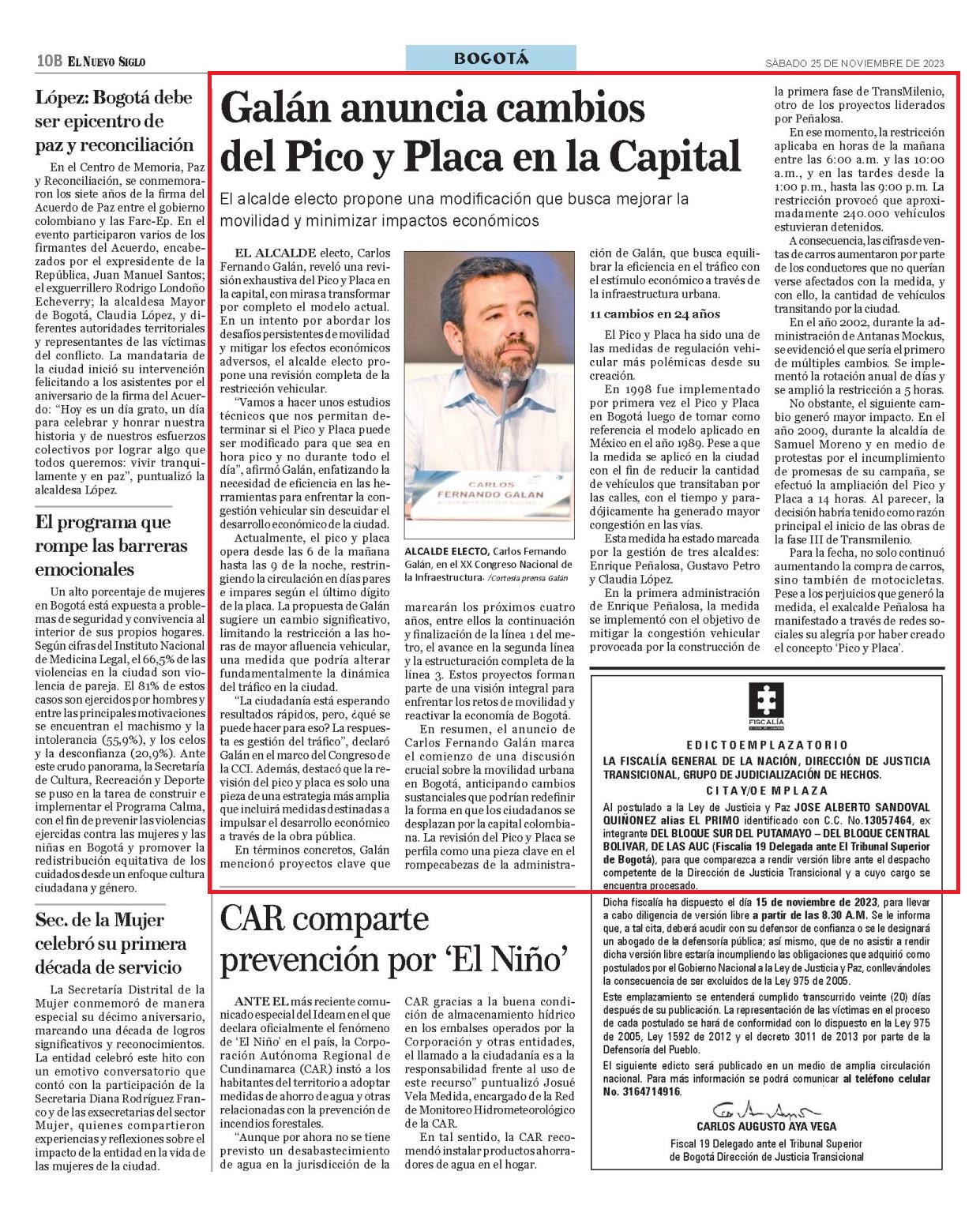 10B EL NUEVO SIGLO

BOGOTÁ

SÁBADO 25 DE NOVIEMBRE DE 2023

López: Bogotá debe ser epicentro de paz y reconciliación

En el Centro de Memoria, Paz y Reconciliación, se conmemoraron los siete años de la firma del Acuerdo de Paz entre el gobierno colombiano y las Farc-Ep. En el evento participaron varios de los firmantes del Acuerdo, encabezados por el expresidente de la República, Juan Manuel Santos; el exguerrillero Rodrigo Londoño Echeverry; la alcaldesa Mayor de Bogotá, Claudia López, y diferentes autoridades territoriales y representantes de las víctimas del conflicto. La mandataria de la ciudad inició su intervención felicitando a los asistentes por el aniversario de la firma del Acuerdo: "Hoy es un día grato, un día para celebrar y honrar nuestra historia y de nuestros esfuerzos colectivos por lograr algo que todos queremos: vivir tranquilamente y en paz", puntualizó la alcaldesa López.

El programa que rompe las barreras emocionales

Un alto porcentaje de mujeres en Bogotá está expuesta a problemas de seguridad y convivencia al interior de sus propios hogares. Según cifras del Instituto Nacional de Medicina Legal, el 66,5% de las violencias en la ciudad son violencia de pareja. El 81% de estos casos son ejercidos por hombres y entre las principales motivaciones se encuentran el machismo y la intolerancia (55,9%), y los celos y la desconfianza (20,9%). Ante este crudo panorama, la Secretaría de Cultura, Recreación y Deporte se puso en la tarea de construir e implementar el Programa Calma, con el fin de prevenir las violencias ejercidas contra las mujeres y las niñas en Bogotá y promover la redistribución equitativa de los cuidados desde un enfoque cultura ciudadana y género.

Sec. de la Mujer celebró su primera década de servicio

La Secretaría Distrital de la Mujer conmemoró de manera especial su décimo aniversario, marcando una década de logros significativos y reconocimientos. La entidad celebró este hito con un emotivo conversatorio que contó con la participación de la Secretaria Diana Rodríguez Franco y de las exsecretarias del sector Mujer, quienes compartieron experiencias y reflexiones sobre el impacto de la entidad en la vida de las mujeres de la ciudad.

Galán anuncia cambios del Pico y Placa en la Capital

El alcalde electo propone una modificación que busca mejorar la movilidad y minimizar impactos económicos

EL ALCALDE electo, Carlos Fernando Galán, reveló una revisión exhaustiva del Pico y Placa en la capital, con miras a transformar por completo el modelo actual. En un intento por abordar los desafíos persistentes de movilidad y mitigar los efectos económicos adversos, el alcalde electo propone una revisión completa de la restricción vehicular.

"Vamos a hacer unos estudios técnicos que nos permitan determinar si el Pico y Placa puede ser modificado para que sea en hora pico y no durante todo el día", afirmó Galán, enfatizando la necesidad de eficiencia en las herramientas para enfrentar la congestión vehicular sin descuidar el desarrollo económico de la ciudad.

Actualmente, el pico y placa opera desde las 6 de la mañana hasta las 9 de la noche, restringiendo la circulación en días pares e impares según el último dígito de la placa. La propuesta de Galán sugiere un cambio significativo, limitando la restricción a las horas de mayor afluencia vehicular, una medida que podría alterar fundamentalmente la dinámica del tráfico en la ciudad.

"La ciudadanía está esperando resultados rápidos, pero, ¿qué se puede hacer para eso? La respuesta es gestión del tráfico", declaró Galán en el marco del Congreso de la CCI. Además, destacó que la revisión del pico y placa es solo una pieza de una estrategia más amplia que incluirá medidas destinadas a impulsar el desarrollo económico a través de la obra pública.

En términos concretos, Galán mencionó proyectos clave que

CARLOS FERNANDO GALAN

ALCALDE ELECTO, Carlos Fernando Galán, en el XX Congreso Nacional de la Infraestructura. /Cortesía prensa Galán

marcarán los próximos cuatro años, entre ellos la continuación y finalización de la línea 1 del metro, el avance en la segunda línea y la estructuración completa de la línea 3. Estos proyectos forman parte de una visión integral para enfrentar los retos de movilidad y reactivar la economía de Bogotá.

En resumen, el anuncio de Carlos Fernando Galán marca el comienzo de una discusión crucial sobre la movilidad urbana en Bogotá, anticipando cambios sustanciales que podrían redefinir la forma en que los ciudadanos se desplazan por la capital colombiana. La revisión del Pico y Placa se perfila como una pieza clave en el rompecabezas de la administración de Galán, que busca equilibrar la eficiencia en el tráfico con el estímulo económico a través de la infraestructura urbana.

11 cambios en 24 años

El Pico y Placa ha sido una de las medidas de regulación vehicular más polémicas desde su creación.

En 1998 fue implementado por primera vez el Pico y Placa en Bogotá luego de tomar como referencia el modelo aplicado en México en el año 1989. Pese a que la medida se aplicó en la ciudad con el fin de reducir la cantidad de vehículos que transitaban por las calles, con el tiempo y paradójicamente ha generado mayor congestión en las vías.

Esta medida ha estado marcada por la gestión de tres alcaldes: Enrique Peñalosa, Gustavo Petro y Claudia López.

En la primera administración de Enrique Peñalosa, la medida se implementó con el objetivo de mitigar la congestión vehicular provocada por la construcción de la primera fase de TransMilenio, otro de los proyectos liderados por Peñalosa.

En ese momento, la restricción aplicaba en horas de la mañana entre las 6:00 a.m. y las 10:00 a.m., y en las tardes desde la 1:00 p.m., hasta las 9:00 p.m. La restricción provocó que aproximadamente 240.000 vehículos estuvieran detenidos.

A consecuencia, las cifras de ventas de carros aumentaron por parte de los conductores que no querían verse afectados con la medida, y con ello, la cantidad de vehículos transitando por la ciudad.

En el año 2002, durante la administración de Antanas Mockus, se evidenció el que sería el primero de múltiples cambios. Se implementó la rotación anual de días y se amplió la restricción a 5 horas.

No obstante, el siguiente cambio generó mayor impacto. En el año 2009, durante la alcaldía de Samuel Moreno y en medio de protestas por el incumplimiento de promesas de su campaña, se efectuó la ampliación del Pico y Placa a 14 horas. Al parecer, la decisión habría tenido como razón principal el inicio de las obras de la fase III de Transmilenio.

Para la fecha, no solo continuó aumentando la compra de carros, sino también de motocicletas. Pese a los perjuicios que generó la medida, el exalcalde Peñalosa ha manifestado a través de redes sociales su alegría por haber creado el concepto 'Pico y Placa'.

FISCALÍA

EDICTO EMPLAZATORIO
LA FISCALÍA GENERAL DE LA NACIÓN, DIRECCIÓN DE JUSTICIA TRANSICIONAL, GRUPO DE JUDICIALIZACIÓN DE HECHOS.
CITA Y/O EMPLAZA

Al postulado a la Ley de Justicia y Paz JOSE ALBERTO SANDOVAL QUIÑONEZ alias EL PRIMO identificado con C.C. No.13057464, ex integrante DEL BLOQUE SUR DEL PUTAMAYO – DEL BLOQUE CENTRAL BOLIVAR, DE LAS AUC (Fiscalía 19 Delegada ante El Tribunal Superior de Bogotá), para que comparezca a rendir versión libre ante el despacho competente de la Dirección de Justicia Transicional y a cuyo cargo se encuentra procesado.

Dicha fiscalía ha dispuesto el día 15 de noviembre de 2023, para llevar a cabo diligencia de versión libre a partir de las 8.30 A.M. Se le informa que, a tal cita, deberá acudir con su defensor de confianza o se le designará un abogado de la defensoría pública; así mismo, que de no asistir a rendir dicha versión libre estaría incumpliendo las obligaciones que adquirió como postulados por el Gobierno Nacional a la Ley de Justicia y Paz, conllevándoles la consecuencia de ser excluidos de la Ley 975 de 2005.

Este emplazamiento se entenderá cumplido transcurrido veinte (20) días después de su publicación. La representación de las víctimas en el proceso de cada postulado se hará de conformidad con lo dispuesto en la Ley 975 de 2005, Ley 1592 de 2012 y el decreto 3011 de 2013 por parte de la Defensoría del Pueblo.

El siguiente edicto será publicado en un medio de amplia circulación nacional. Para más información se podrá comunicar al teléfono celular No. 3164714916.

CARLOS AUGUSTO AYA VEGA
Fiscal 19 Delegado ante el Tribunal Superior de Bogotá Dirección de Justicia Transicional

CAR comparte prevención por 'El Niño'

ANTE EL más reciente comunicado especial del Ideam en el que declara oficialmente el fenómeno de 'El Niño' en el país, la Corporación Autónoma Regional de Cundinamarca (CAR) instó a los habitantes del territorio a adoptar medidas de ahorro de agua y otras relacionadas con la prevención de incendios forestales.

"Aunque por ahora no se tiene previsto un desabastecimiento de agua en la jurisdicción de la CAR gracias a la buena condición de almacenamiento hídrico en los embalses operados por la Corporación y otras entidades, el llamado a la ciudadanía es a la responsabilidad frente al uso de este recurso" puntualizó Josué Vela Medida, encargado de la Red de Monitoreo Hidrometeorológico de la CAR.

En tal sentido, la CAR recomendó instalar productos ahorradores de agua en el hogar.